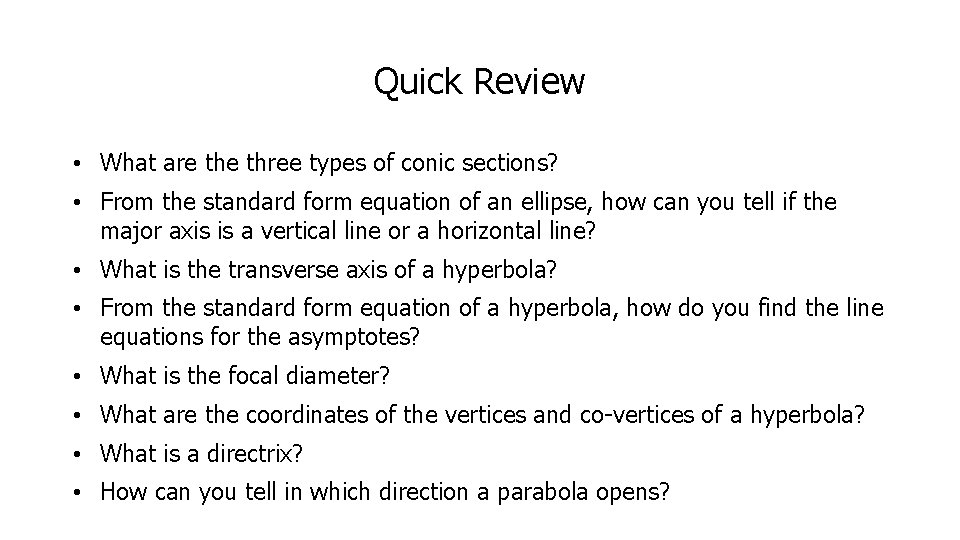 Quick Review

• What are the three types of conic sections?
• From the standard form equation of an ellipse, how can you tell if the major axis is a vertical line or a horizontal line?
• What is the transverse axis of a hyperbola?
• From the standard form equation of a hyperbola, how do you find the line equations for the asymptotes?
• What is the focal diameter?
• What are the coordinates of the vertices and co-vertices of a hyperbola?
• What is a directrix?
• How can you tell in which direction a parabola opens?